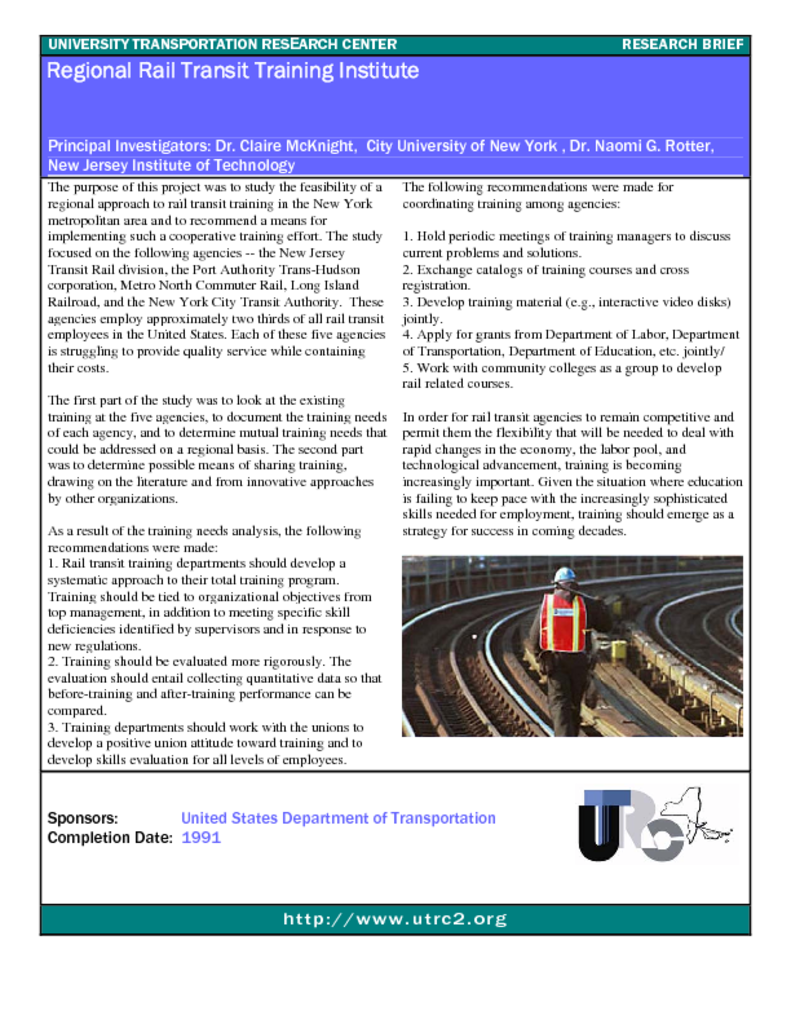 UNIVERSITY TRANSPORTATION RESEARCH CENTER

RESEARCH BRIEF

Regional Rail Transit Training Institute

Principal Investigators: Dr. Claire McKnight, City University of New York , Dr. Naomi G. Rotter, New Jersey Institute of Technology

The purpose of this project was to study the feasibility of a regional approach to rail transit training in the New York metropolitan area and to recommend a means for implementing such a cooperative training effort. The study focused on the following agencies -- the New Jersey Transit Rail division, the Port Authority Trans-Hudson corporation, Metro North Commuter Rail, Long Island Railroad, and the New York City Transit Authority. These agencies employ approximately two thirds of all rail transit employees in the United States. Each of these five agencies is struggling to provide quality service while containing their costs.

The first part of the study was to look at the existing training at the five agencies, to document the training needs of each agency, and to determine mutual training needs that could be addressed on a regional basis. The second part was to determine possible means of sharing training, drawing on the literature and from innovative approaches by other organizations.

As a result of the training needs analysis, the following recommendations were made:
1. Rail transit training departments should develop a systematic approach to their total training program. Training should be tied to organizational objectives from top management, in addition to meeting specific skill deficiencies identified by supervisors and in response to new regulations.
2. Training should be evaluated more rigorously. The evaluation should entail collecting quantitative data so that before-training and after-training performance can be compared.
3. Training departments should work with the unions to develop a positive union attitude toward training and to develop skills evaluation for all levels of employees.

The following recommendations were made for coordinating training among agencies:

1. Hold periodic meetings of training managers to discuss current problems and solutions.
2. Exchange catalogs of training courses and cross registration.
3. Develop training material (e.g., interactive video disks) jointly.
4. Apply for grants from Department of Labor, Department of Transportation, Department of Education, etc. jointly/
5. Work with community colleges as a group to develop rail related courses.

In order for rail transit agencies to remain competitive and permit them the flexibility that will be needed to deal with rapid changes in the economy, the labor pool, and technological advancement, training is becoming increasingly important. Given the situation where education is failing to keep pace with the increasingly sophisticated skills needed for employment, training should emerge as a strategy for success in coming decades.

Sponsors: United States Department of Transportation
Completion Date: 1991

UTRC

http://www.utrc2.org